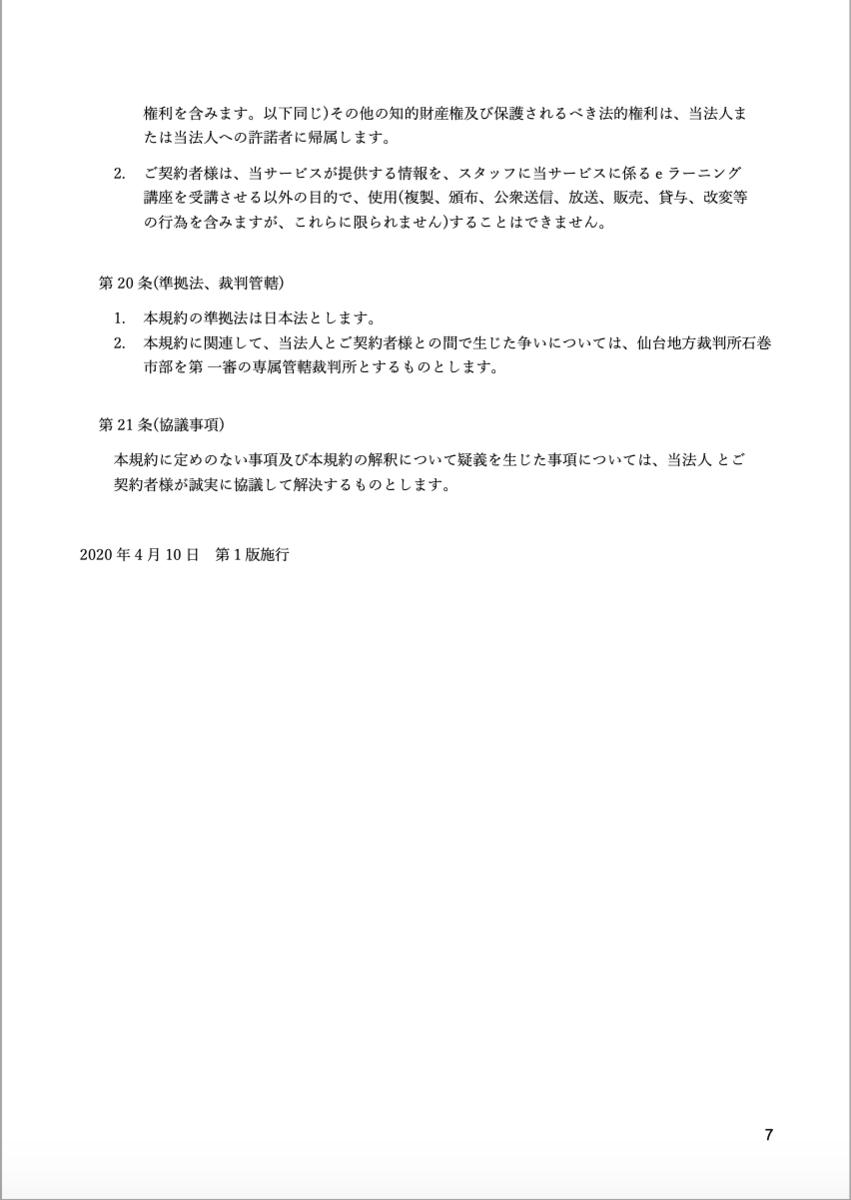 権利を含みます。以下同じ)その他の知的財産権及び保護されるべき法的権利は、当法人または当法人への許諾者に帰属します。

2. ご契約者様は、当サービスが提供する情報を、スタッフに当サービスに係るeラーニング講座を受講させる以外の目的で、使用(複製、頒布、公衆送信、放送、販売、貸与、改変等の行為を含みますが、これらに限られません)することはできません。

第20条(準拠法、裁判管轄)

1. 本規約の準拠法は日本法とします。
2. 本規約に関連して、当法人とご契約者様との間で生じた争いについては、仙台地方裁判所石巻市部を第一審の専属管轄裁判所とするものとします。

第21条(協議事項)

本規約に定めのない事項及び本規約の解釈について疑義を生じた事項については、当法人とご契約者様が誠実に協議して解決するものとします。

2020年4月10日 第1版施行

7